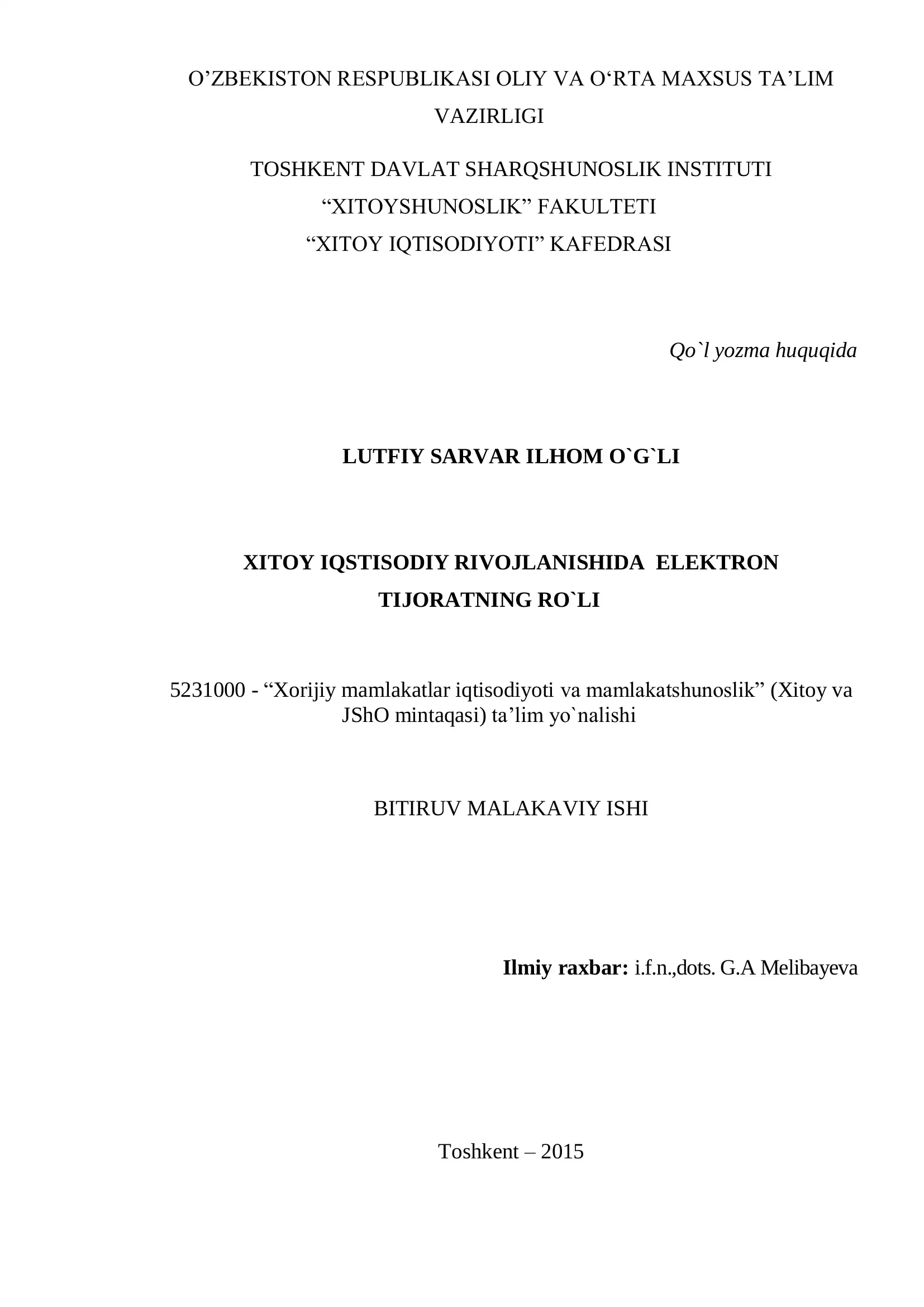 O’ZBEKISTON RESPUBLIKASI OLIY VA O‘RTA MAXSUS TA’LIM VAZIRLIGI

TOSHKENT DAVLAT SHARQSHUNOSLIK INSTITUTI
“XITOYSHUNOSLIK” FAKULTETI
“XITOY IQTISODIYOTI” KAFEDRASI

Qo`l yozma huquqida

LUTFIY SARVAR ILHOM O`G`LI

XITOY IQSTISODIY RIVOJLANISHIDA ELEKTRON TIJORATNING RO`LI

5231000 - “Xorijiy mamlakatlar iqtisodiyoti va mamlakatshunoslik” (Xitoy va JShO mintaqasi) ta’lim yo`nalishi

BITIRUV MALAKAVIY ISHI

Ilmiy raxbar: i.f.n.,dots. G.A Melibayeva

Toshkent – 2015